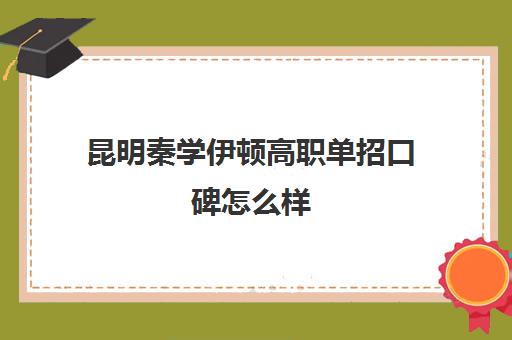 昆明秦学伊顿高职单招口碑怎么样